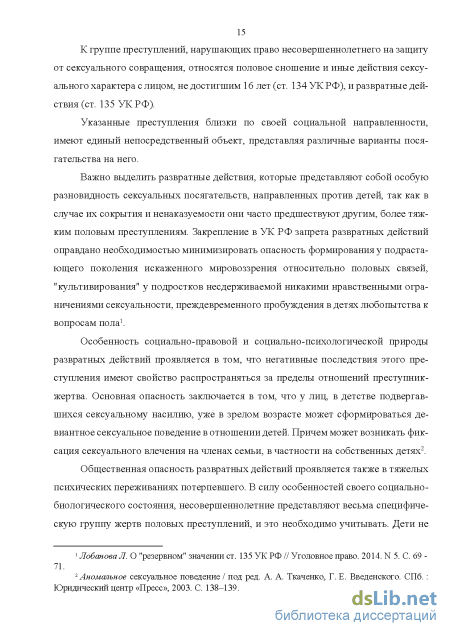 15

К группе преступлений, нарушающих право несовершеннолетнего на защиту от сексуального совращения, относятся половое сношение и иные действия сексуального характера с лицом, не достигшим 16 лет (ст. 134 УК РФ), и развратные действия (ст. 135 УК РФ).

Указанные преступления близки по своей социальной направленности, имеют единый непосредственный объект, представляя различные варианты посягательства на него.

Важно выделить развратные действия, которые представляют собой особую разновидность сексуальных посягательств, направленных против детей, так как в случае их сокрытия и ненаказуемости они часто предшествуют другим, более тяжким половым преступлениям. Закрепление в УК РФ запрета развратных действий оправдано необходимостью минимизировать опасность формирования у подрастающего поколения искаженного мировоззрения относительно половых связей, "культивирования" у подростков несдерживаемой никакими нравственными ограничениями сексуальности, преждевременного пробуждения в детях любопытства к вопросам пола$^1$.

Особенность социально-правовой и социально-психологической природы развратных действий проявляется в том, что негативные последствия этого преступления имеют свойство распространяться за пределы отношений преступник-жертва. Основная опасность заключается в том, что у лиц, в детстве подвергавшихся сексуальному насилию, уже в зрелом возрасте может сформироваться девиантное сексуальное поведение в отношении детей. Причем может возникать фиксация сексуального влечения на членах семьи, в частности на собственных детях$^2$.

Общественная опасность развратных действий проявляется также в тяжелых психических переживаниях потерпевшего. В силу особенностей своего социально-биологического состояния, несовершеннолетние представляют весьма специфическую группу жертв половых преступлений, и это необходимо учитывать. Дети не

$^1$ Лобанова Л. О "резервном" значении ст. 135 УК РФ // Уголовное право. 2014. N 5. С. 69 - 71.

$^2$ Аномальное сексуальное поведение / под ред. А. А. Ткаченко, Г. Е. Введенского. СПб. : Юридический центр «Пресс», 2003. С. 138–139.

dsLib.net
библиотека диссертаций